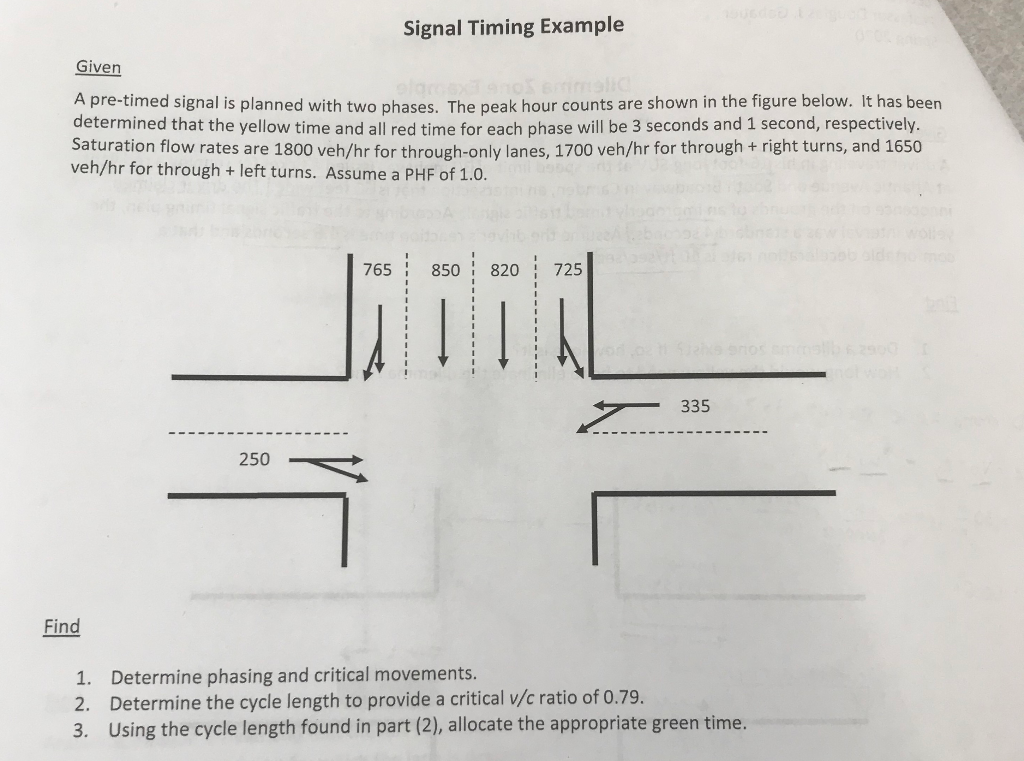 Signal Timing Example

Given

A pre-timed signal is planned with two phases. The peak hour counts are shown in the figure below. It has been determined that the yellow time and all red time for each phase will be 3 seconds and 1 second, respectively. Saturation flow rates are 1800 veh/hr for through-only lanes, 1700 veh/hr for through + right turns, and 1650 veh/hr for through + left turns. Assume a PHF of 1.0.

765
850
820
725
335
250

Find

1. Determine phasing and critical movements.
2. Determine the cycle length to provide a critical v/c ratio of 0.79.
3. Using the cycle length found in part (2), allocate the appropriate green time.